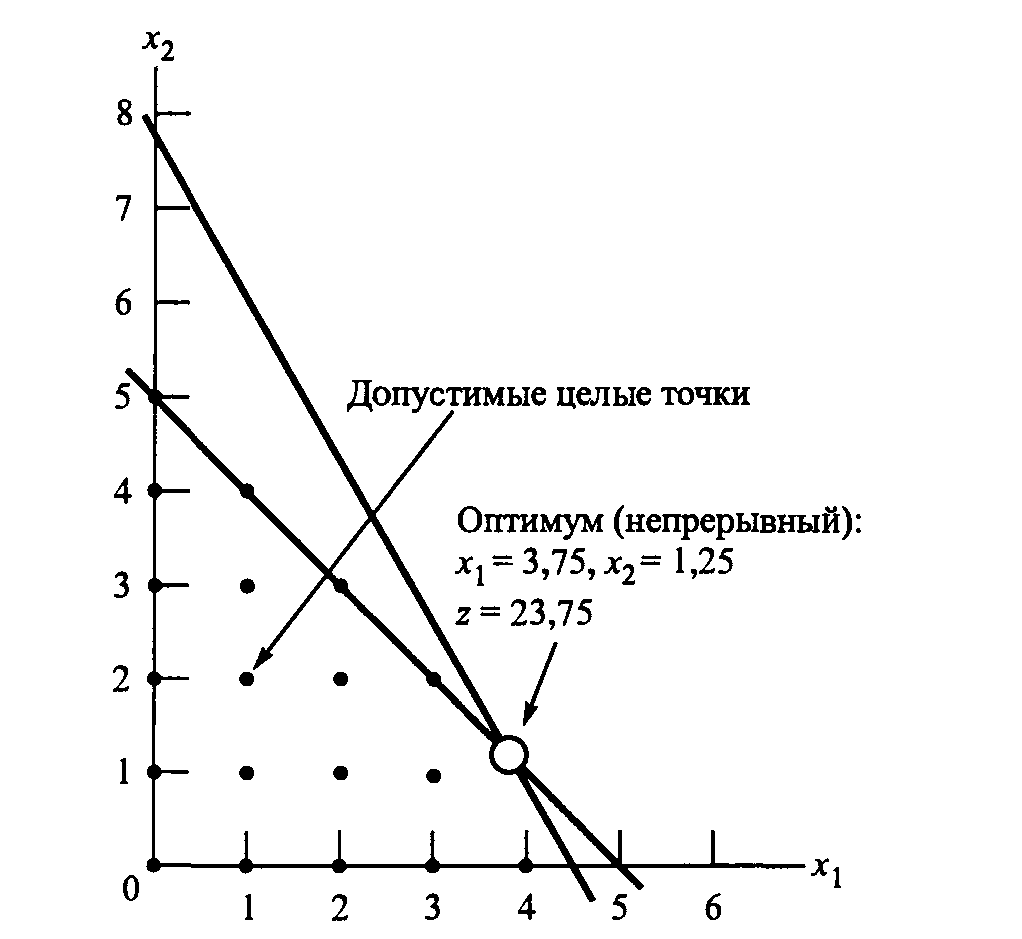 $x_2$
8
7
6
5
4
3
2
1
0
Допустимые целые точки
Оптимум (непрерывный):
$x_1 = 3,75$, $x_2 = 1,25$
$z = 23,75$
1 2 3 4 5 6
$x_1$